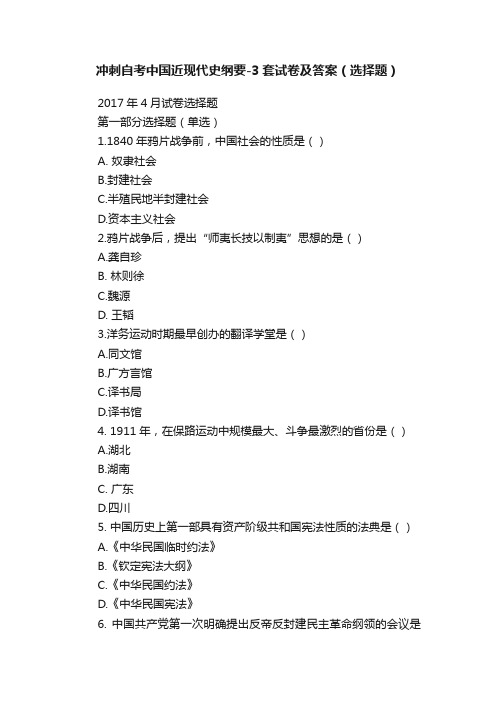 冲刺自考中国近现代史纲要-3 套试卷及答案（选择题）

2017 年 4 月试卷选择题
第一部分选择题（单选）
1.1840 年鸦片战争前，中国社会的性质是（ ）
A. 奴隶社会
B.封建社会
C.半殖民地半封建社会
D.资本主义社会
2.鸦片战争后，提出“师夷长技以制夷”思想的是（ ）
A.龚自珍
B. 林则徐
C.魏源
D. 王韬
3.洋务运动时期最早创办的翻译学堂是（ ）
A.同文馆
B.广方言馆
C.译书局
D.译书馆
4. 1911 年，在保路运动中规模最大、斗争最激烈的省份是（ ）
A.湖北
B.湖南
C. 广东
D.四川
5. 中国历史上第一部具有资产阶级共和国宪法性质的法典是（ ）
A.《中华民国临时约法》
B.《钦定宪法大纲》
C.《中华民国约法》
D.《中华民国宪法》
6. 中国共产党第一次明确提出反帝反封建民主革命纲领的会议是